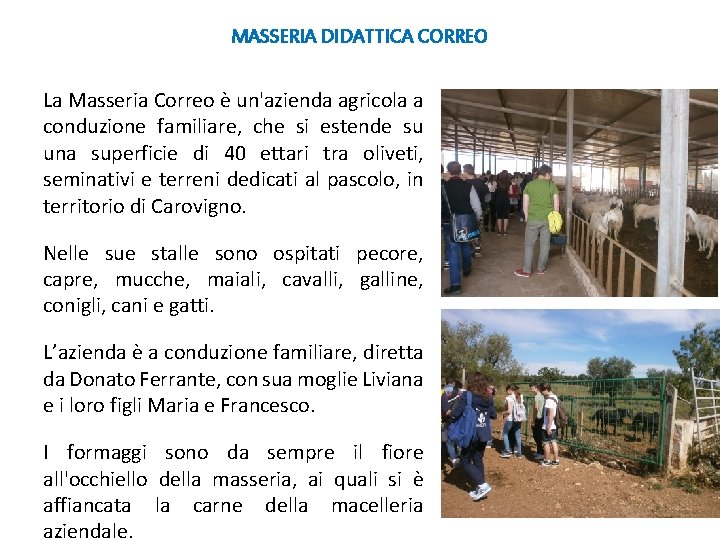 MASSERIA DIDATTICA CORREO

La Masseria Correo è un'azienda agricola a conduzione familiare, che si estende su una superficie di 40 ettari tra oliveti, seminativi e terreni dedicati al pascolo, in territorio di Carovigno.

Nelle sue stalle sono ospitati pecore, capre, mucche, maiali, cavalli, galline, conigli, cani e gatti.

L'azienda è a conduzione familiare, diretta da Donato Ferrante, con sua moglie Liviana e i loro figli Maria e Francesco.

I formaggi sono da sempre il fiore all'occhiello della masseria, ai quali si è affiancata la carne della macelleria aziendale.